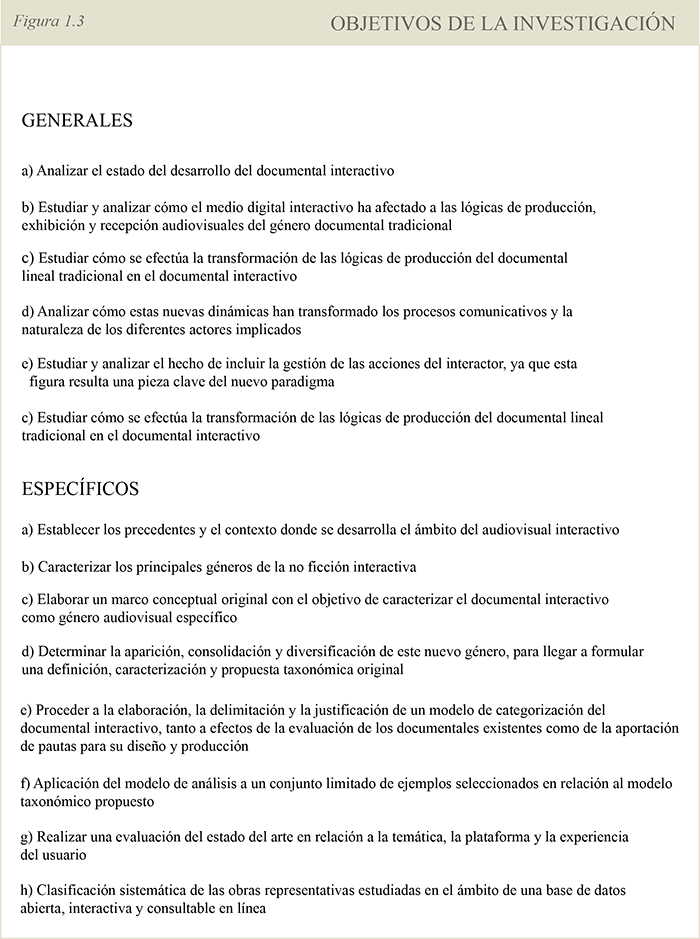 Figura 1.3

OBJETIVOS DE LA INVESTIGACIÓN

GENERALES

a) Analizar el estado del desarrollo del documental interactivo

b) Estudiar y analizar cómo el medio digital interactivo ha afectado a las lógicas de producción, exhibición y recepción audiovisuales del género documental tradicional

c) Estudiar cómo se efectúa la transformación de las lógicas de producción del documental lineal tradicional en el documental interactivo

d) Analizar cómo estas nuevas dinámicas han transformado los procesos comunicativos y la naturaleza de los diferentes actores implicados

e) Estudiar y analizar el hecho de incluir la gestión de las acciones del interactor, ya que esta figura resulta una pieza clave del nuevo paradigma

c) Estudiar cómo se efectúa la transformación de las lógicas de producción del documental lineal tradicional en el documental interactivo

ESPECÍFICOS

a) Establecer los precedentes y el contexto donde se desarrolla el ámbito del audiovisual interactivo

b) Caracterizar los principales géneros de la no ficción interactiva

c) Elaborar un marco conceptual original con el objetivo de caracterizar el documental interactivo como género audiovisual específico

d) Determinar la aparición, consolidación y diversificación de este nuevo género, para llegar a formular una definición, caracterización y propuesta taxonómica original

e) Proceder a la elaboración, la delimitación y la justificación de un modelo de categorización del documental interactivo, tanto a efectos de la evaluación de los documentales existentes como de la aportación de pautas para su diseño y producción

f) Aplicación del modelo de análisis a un conjunto limitado de ejemplos seleccionados en relación al modelo taxonómico propuesto

g) Realizar una evaluación del estado del arte en relación a la temática, la plataforma y la experiencia del usuario

h) Clasificación sistemática de las obras representativas estudiadas en el ámbito de una base de datos abierta, interactiva y consultable en línea